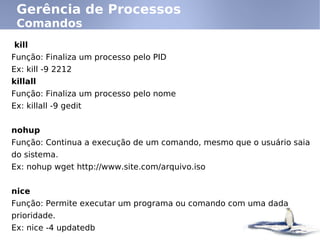 Gerência de Processos
Comandos

kill
Função: Finaliza um processo pelo PID
Ex: kill -9 2212
killall
Função: Finaliza um processo pelo nome
Ex: killall -9 gedit

nohup
Função: Continua a execução de um comando, mesmo que o usuário saia do sistema.
Ex: nohup wget http://www.site.com/arquivo.iso

nice
Função: Permite executar um programa ou comando com uma dada prioridade.
Ex: nice -4 updatedb